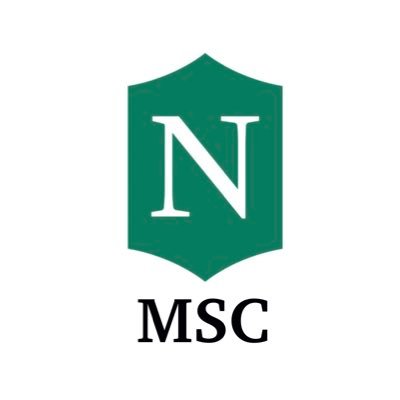 N

MSC